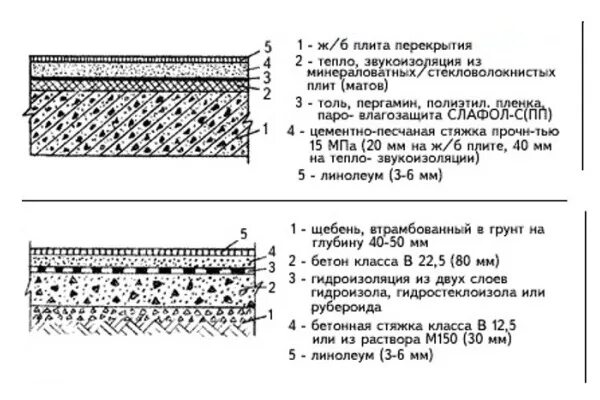 5
4
3
2
1

1 - ж/б плита перекрытия
2 - тепло, звукоизоляция из минераловатных/стекловолокнистых плит (матов)
3 - толь, пергамин, полиэтил. пленка, паро- влагозащита СЛАФОЛ-С(ПП)
4 - цементно-песчаная стяжка прочн-тью 15 МПа (20 мм на ж/б плите, 40 мм на тепло- звукоизоляции)
5 - линолеум (3-6 мм)

5
4
3
2
1

1 - щебень, втрамбованный в грунт на глубину 40-50 мм
2 - бетон класса В 22,5 (80 мм)
3 - гидроизоляция из двух слоев гидроизола, гидростеклоизола или рубероида
4 - бетонная стяжка класса В 12,5 или из раствора М150 (30 мм)
5 - линолеум (3-6 мм)